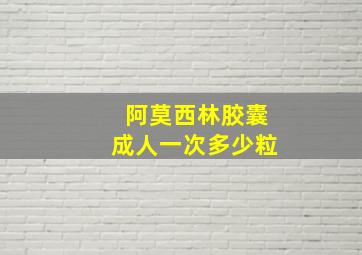 阿莫西林胶囊
成人一次多少粒